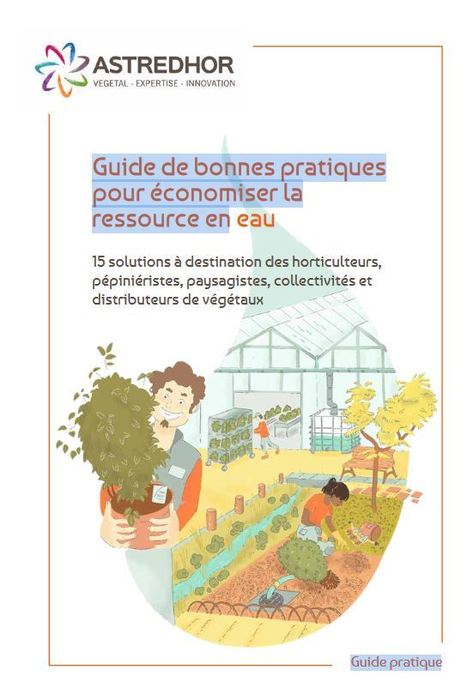 ASTREDHOR
VEGETAL - EXPERTISE - INNOVATION

Guide de bonnes pratiques pour économiser la ressource en eau

15 solutions à destination des horticulteurs, pépiniéristes, paysagistes, collectivités et distributeurs de végétaux

Guide pratique